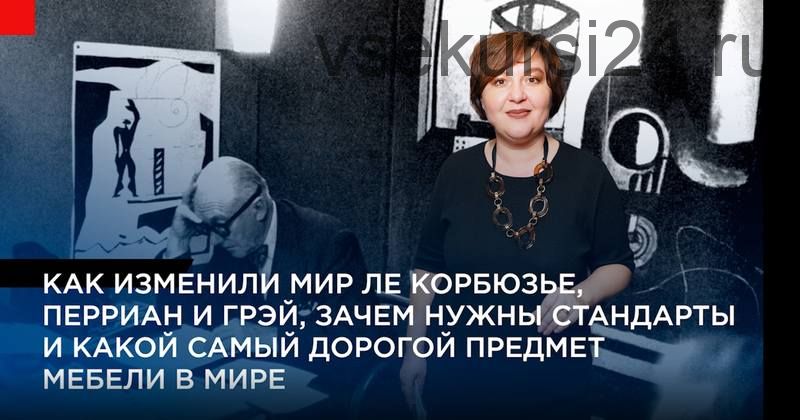 vsekursi24.ru

КАК ИЗМЕНИЛИ МИР ЛЕ КОРБЮЗЬЕ, ПЕРРИАН И ГРЭЙ, ЗАЧЕМ НУЖНЫ СТАНДАРТЫ И КАКОЙ САМЫЙ ДОРОГОЙ ПРЕДМЕТ МЕБЕЛИ В МИРЕ